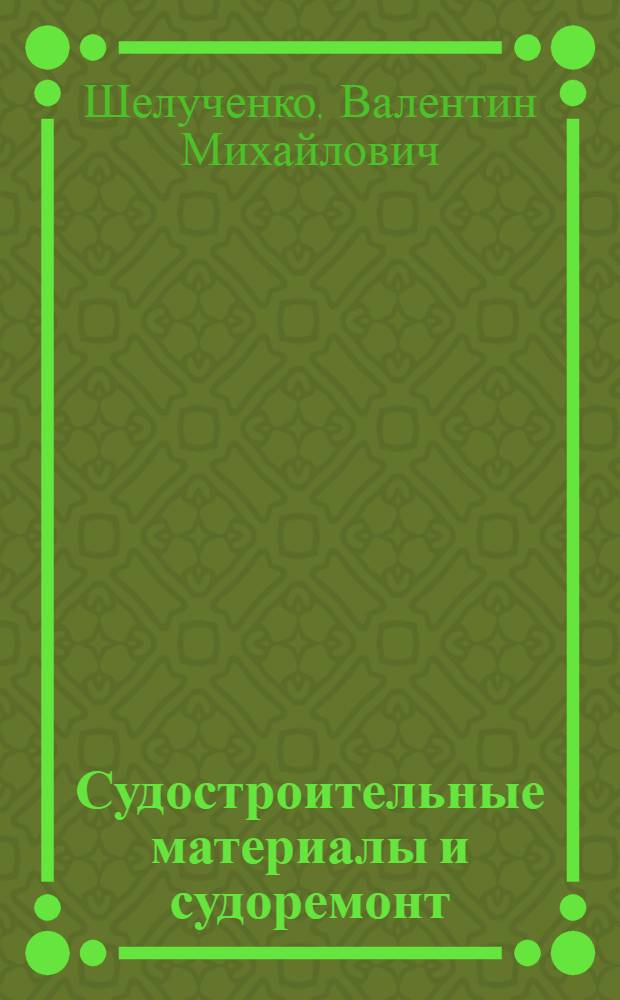 Шелученко, Валентин Михайлович

Судостроительные материалы и судоремонт